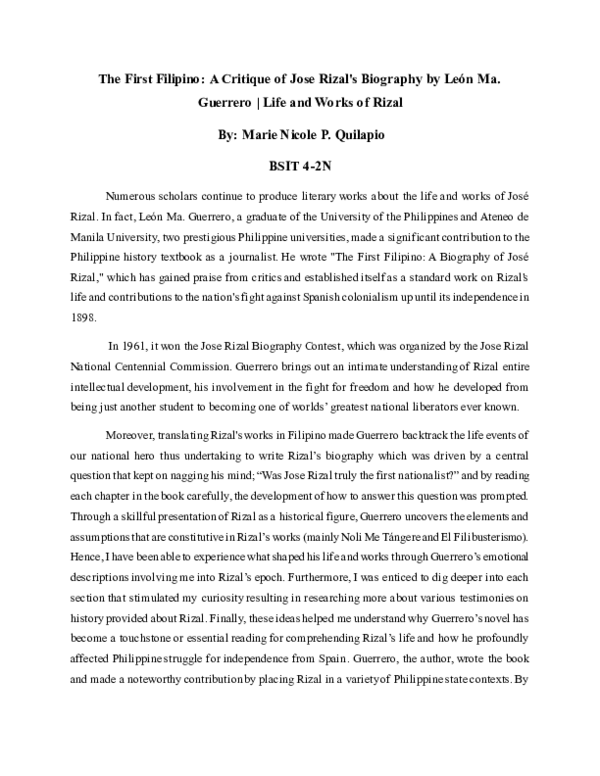 The First Filipino: A Critique of Jose Rizal's Biography by León Ma. Guerrero | Life and Works of Rizal

By: Marie Nicole P. Quilapio

BSIT 4-2N

Numerous scholars continue to produce literary works about the life and works of José Rizal. In fact, León Ma. Guerrero, a graduate of the University of the Philippines and Ateneo de Manila University, two prestigious Philippine universities, made a significant contribution to the Philippine history textbook as a journalist. He wrote "The First Filipino: A Biography of José Rizal," which has gained praise from critics and established itself as a standard work on Rizal's life and contributions to the nation's fight against Spanish colonialism up until its independence in 1898.

In 1961, it won the Jose Rizal Biography Contest, which was organized by the Jose Rizal National Centennial Commission. Guerrero brings out an intimate understanding of Rizal entire intellectual development, his involvement in the fight for freedom and how he developed from being just another student to becoming one of worlds' greatest national liberators ever known.

Moreover, translating Rizal's works in Filipino made Guerrero backtrack the life events of our national hero thus undertaking to write Rizal's biography which was driven by a central question that kept on nagging his mind; "Was Jose Rizal truly the first nationalist?" and by reading each chapter in the book carefully, the development of how to answer this question was prompted. Through a skillful presentation of Rizal as a historical figure, Guerrero uncovers the elements and assumptions that are constitutive in Rizal's works (mainly Noli Me Tángere and El Filibusterismo). Hence, I have been able to experience what shaped his life and works through Guerrero's emotional descriptions involving me into Rizal's epoch. Furthermore, I was enticed to dig deeper into each section that stimulated my curiosity resulting in researching more about various testimonies on history provided about Rizal. Finally, these ideas helped me understand why Guerrero's novel has become a touchstone or essential reading for comprehending Rizal's life and how he profoundly affected Philippine struggle for independence from Spain. Guerrero, the author, wrote the book and made a noteworthy contribution by placing Rizal in a variety of Philippine state contexts. By